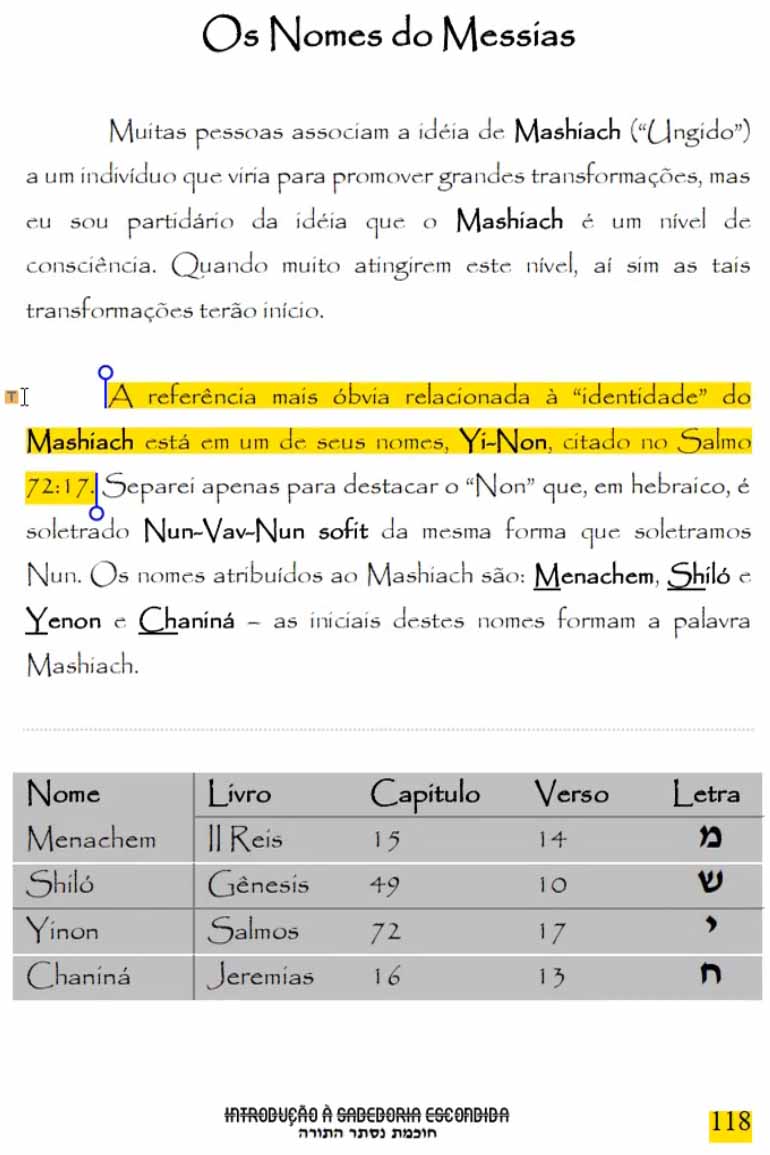 Os Nomes do Messias

Muitas pessoas associam a idéia de Mashiach ("Ungido") a um indivíduo que viria para promover grandes transformações, mas eu sou partidário da idéia que o Mashiach é um nível de consciência. Quando muito atingirem este nível, aí sim as tais transformações terão início.

A referência mais óbvia relacionada à "identidade" do Mashiach está em um de seus nomes, Yi-Non, citado no Salmo 72:17. Separei apenas para destacar o "Non" que, em hebraico, é soletrado Nun-Vav-Nun sofit da mesma forma que soletramos Nun. Os nomes atribuídos ao Mashiach são: Menachem, Shiló e Yenon e Chaniná – as iniciais destes nomes formam a palavra Mashiach.

| Nome | Livro | Capítulo | Verso | Letra |
|---|---|---|---|---|
| Menachem | II Reis | 15 | 14 | מ |
| Shiló | Gênesis | 49 | 10 | ש |
| Yinon | Salmos | 72 | 17 | י |
| Chaniná | Jeremias | 16 | 13 | ח |

INTRODUÇÃO À SABEDORIA ESCONDIDA
חוכמת נסתר התורה

118